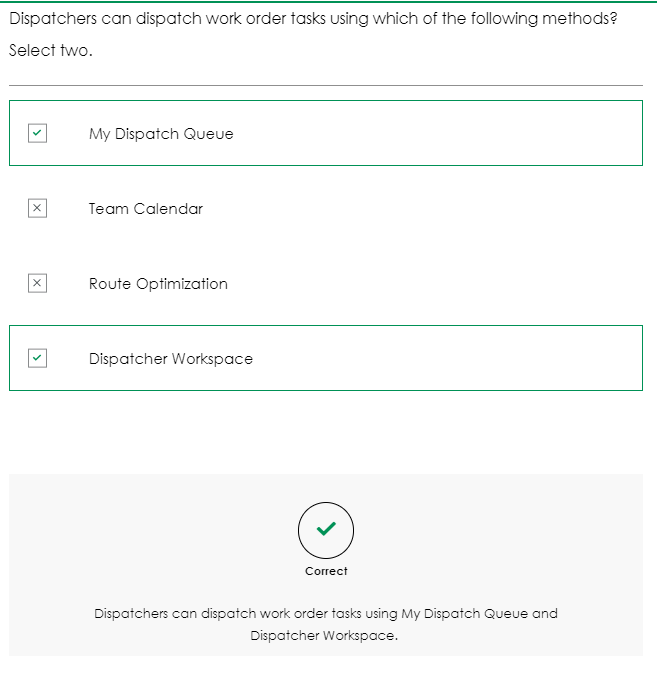 Dispatchers can dispatch work order tasks using which of the following methods?

Select two.

My Dispatch Queue

Team Calendar

Route Optimization

Dispatcher Workspace

Correct

Dispatchers can dispatch work order tasks using My Dispatch Queue and Dispatcher Workspace.